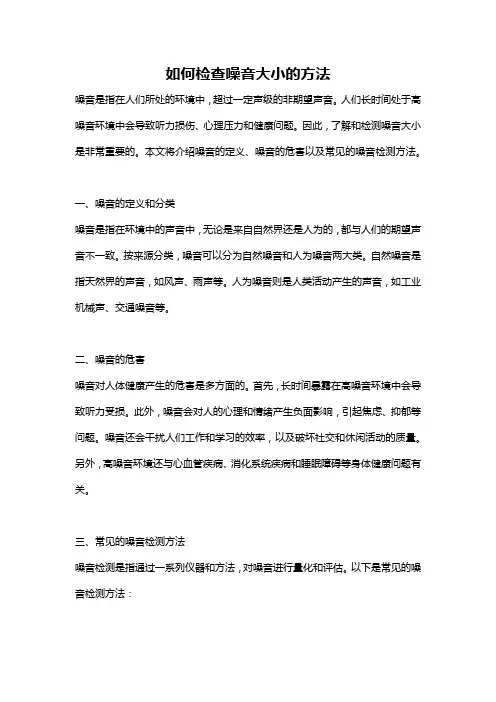 如何检查噪音大小的方法

噪音是指在人们所处的环境中，超过一定声级的非期望声音。人们长时间处于高噪音环境中会导致听力损伤、心理压力和健康问题。因此，了解和检测噪音大小是非常重要的。本文将介绍噪音的定义、噪音的危害以及常见的噪音检测方法。

一、噪音的定义和分类

噪音是指在环境中的声音中，无论是来自自然界还是人为的，都与人们的期望声音不一致。按来源分类，噪音可以分为自然噪音和人为噪音两大类。自然噪音是指天然界的声音，如风声、雨声等。人为噪音则是人类活动产生的声音，如工业机械声、交通噪音等。

二、噪音的危害

噪音对人体健康产生的危害是多方面的。首先，长时间暴露在高噪音环境中会导致听力受损。此外，噪音会对人的心理和情绪产生负面影响，引起焦虑、抑郁等问题。噪音还会干扰人们工作和学习的效率，以及破坏社交和休闲活动的质量。另外，高噪音环境还与心血管疾病、消化系统疾病和睡眠障碍等身体健康问题有关。

三、常见的噪音检测方法

噪音检测是指通过一系列仪器和方法，对噪音进行量化和评估。以下是常见的噪音检测方法：